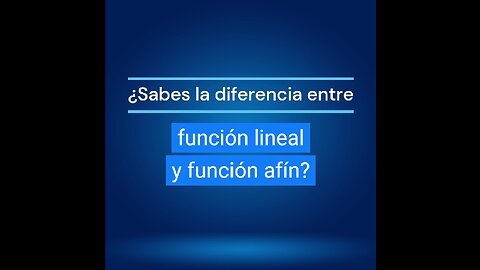 ¿Sabes la diferencia entre

función lineal
y función afín?